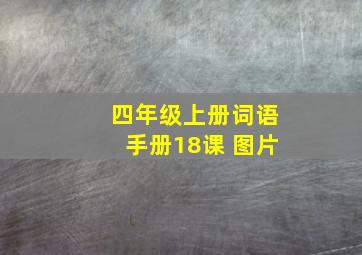 四年级上册词语手册18课 图片